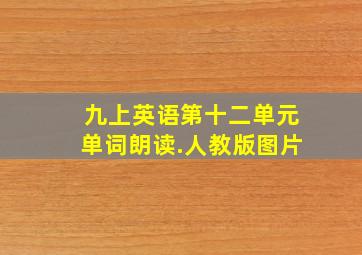 九上英语第十二单元
单词朗读.人教版图片